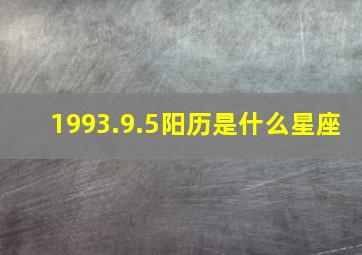 1993.9.5阳历是什么星座